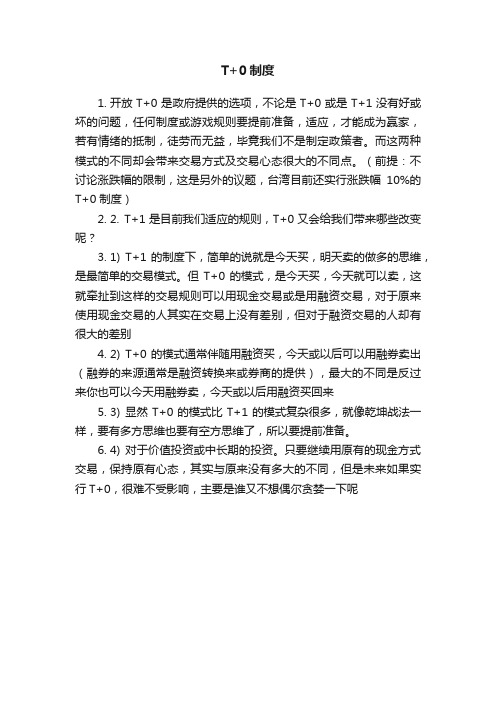 T+0 制度

1. 开放 T+0 是政府提供的选项，不论是 T+0 或是 T+1 没有好或坏的问题，任何制度或游戏规则要提前准备，适应，才能成为赢家，若有情绪的抵制，徒劳而无益，毕竟我们不是制定政策者。而这两种模式的不同却会带来交易方式及交易心态很大的不同点。（前提：不讨论涨跌幅的限制，这是另外的议题，台湾目前还实行涨跌幅 10%的 T+0 制度）

2. 2. T+1 是目前我们适应的规则，T+0 又会给我们带来哪些改变呢？

3. 1) T+1 的制度下，简单的说就是今天买，明天卖的做多的思维，是最简单的交易模式。但 T+0 的模式，是今天买，今天就可以卖，这就牵扯到这样的交易规则可以用现金交易或是用融资交易，对于原来使用现金交易的人其实在交易上没有差别，但对于融资交易的人却有很大的差别

4. 2) T+0 的模式通常伴随用融资买，今天或以后可以用融券卖出（融券的来源通常是融资转换来或券商的提供），最大的不同是反过来你也可以今天用融券卖，今天或以后用融资买回来

5. 3) 显然 T+0 的模式比 T+1 的模式复杂很多，就像乾坤战法一样，要有多方思维也要有空方思维了，所以要提前准备。

6. 4) 对于价值投资或中长期的投资。只要继续用原有的现金方式交易，保持原有心态，其实与原来没有多大的不同，但是未来如果实行 T+0，很难不受影响，主要是谁又不想偶尔贪婪一下呢